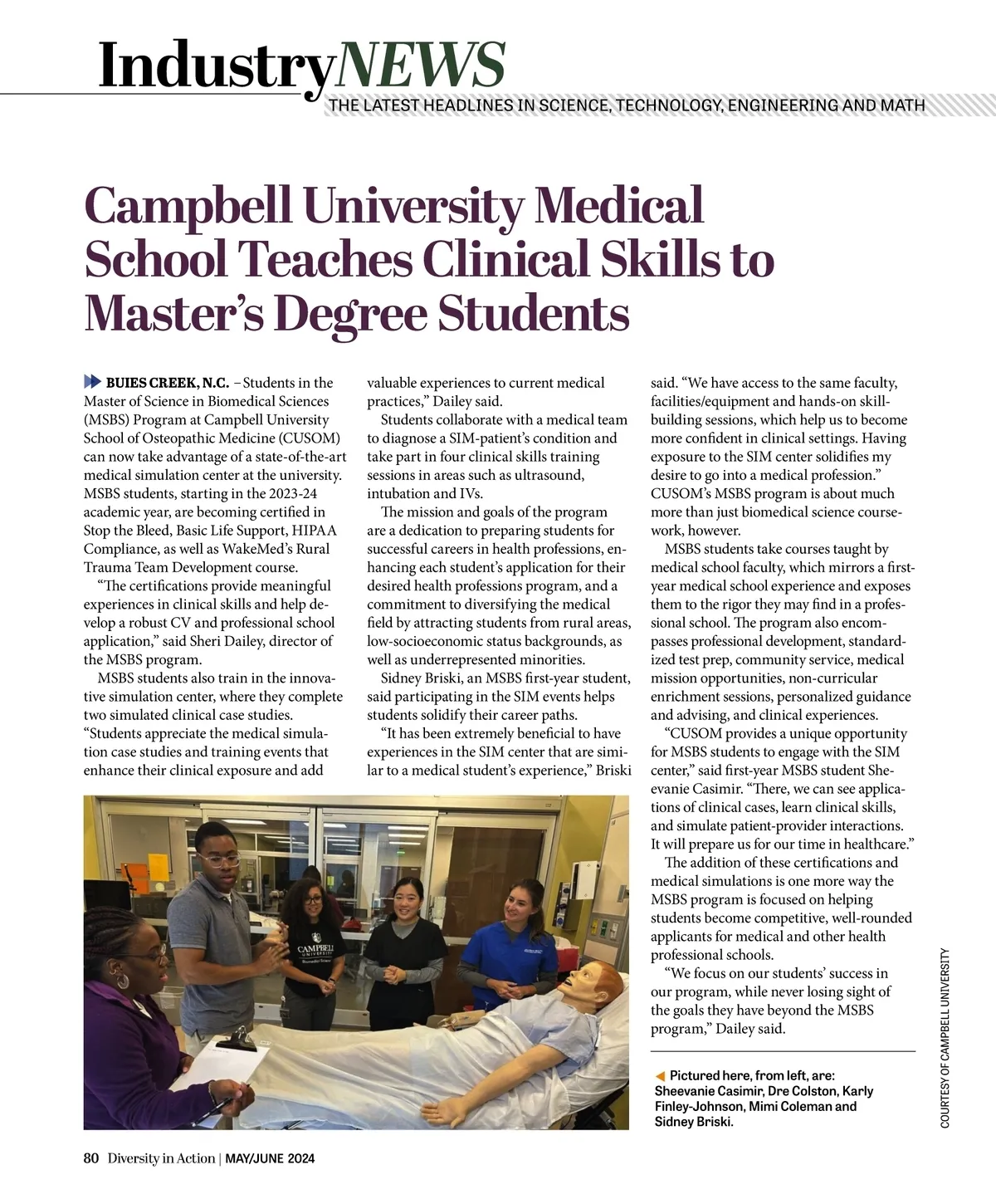 IndustryNEWS
THE LATEST HEADLINES IN SCIENCE, TECHNOLOGY, ENGINEERING AND MATH

Campbell University Medical School Teaches Clinical Skills to Master's Degree Students

BUIES CREEK, N.C. – Students in the Master of Science in Biomedical Sciences (MSBS) Program at Campbell University School of Osteopathic Medicine (CUSOM) can now take advantage of a state-of-the-art medical simulation center at the university. MSBS students, starting in the 2023-24 academic year, are becoming certified in Stop the Bleed, Basic Life Support, HIPAA Compliance, as well as WakeMed's Rural Trauma Team Development course.

"The certifications provide meaningful experiences in clinical skills and help develop a robust CV and professional school application," said Sheri Dailey, director of the MSBS program.

MSBS students also train in the innovative simulation center, where they complete two simulated clinical case studies. "Students appreciate the medical simulation case studies and training events that enhance their clinical exposure and add valuable experiences to current medical practices," Dailey said.

Students collaborate with a medical team to diagnose a SIM-patient's condition and take part in four clinical skills training sessions in areas such as ultrasound, intubation and IVs.

The mission and goals of the program are a dedication to preparing students for successful careers in health professions, enhancing each student's application for their desired health professions program, and a commitment to diversifying the medical field by attracting students from rural areas, low-socioeconomic status backgrounds, as well as underrepresented minorities.

Sidney Briski, an MSBS first-year student, said participating in the SIM events helps students solidify their career paths.

"It has been extremely beneficial to have experiences in the SIM center that are similar to a medical student's experience," Briski said. "We have access to the same faculty, facilities/equipment and hands-on skill-building sessions, which help us to become more confident in clinical settings. Having exposure to the SIM center solidifies my desire to go into a medical profession."

CUSOM's MSBS program is about much more than just biomedical science coursework, however.

MSBS students take courses taught by medical school faculty, which mirrors a first-year medical school experience and exposes them to the rigor they may find in a professional school. The program also encompasses professional development, standardized test prep, community service, medical mission opportunities, non-curricular enrichment sessions, personalized guidance and advising, and clinical experiences.

"CUSOM provides a unique opportunity for MSBS students to engage with the SIM center," said first-year MSBS student Sheevanie Casimir. "There, we can see applications of clinical cases, learn clinical skills, and simulate patient-provider interactions. It will prepare us for our time in healthcare."

The addition of these certifications and medical simulations is one more way the MSBS program is focused on helping students become competitive, well-rounded applicants for medical and other health professional schools.

"We focus on our students' success in our program, while never losing sight of the goals they have beyond the MSBS program," Dailey said.

CAMPBELL UNIVERSITY

Pictured here, from left, are: Sheevanie Casimir, Dre Colston, Karly Finley-Johnson, Mimi Coleman and Sidney Briski.

COURTESY OF CAMPBELL UNIVERSITY

80 Diversity in Action | MAY/JUNE 2024